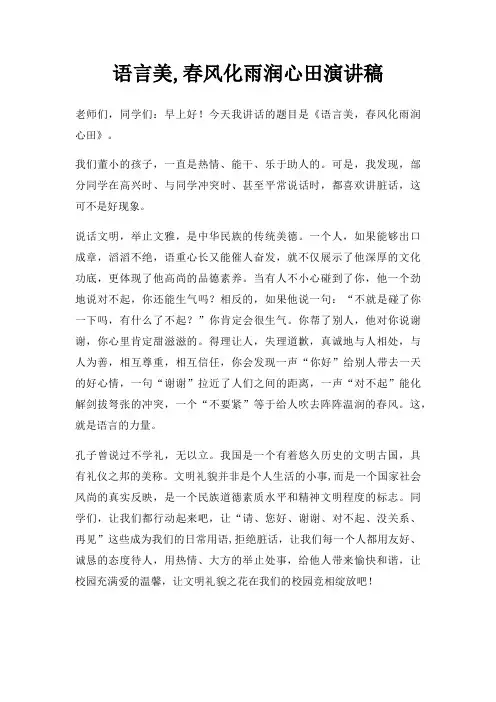 语言美,春风化雨润心田演讲稿

老师们，同学们：早上好！今天我讲话的题目是《语言美，春风化雨润心田》。

我们董小的孩子，一直是热情、能干、乐于助人的。可是，我发现，部分同学在高兴时、与同学冲突时、甚至平常说话时，都喜欢讲脏话，这可不是好现象。

说话文明，举止文雅，是中华民族的传统美德。一个人，如果能够出口成章，滔滔不绝，语重心长又能催人奋发，就不仅展示了他深厚的文化功底，更体现了他高尚的品德素养。当有人不小心碰到了你，他一个劲地说对不起，你还能生气吗？相反的，如果他说一句：“不就是碰了你一下吗，有什么了不起？”你肯定会很生气。你帮了别人，他对你说谢谢，你心里肯定甜滋滋的。得理让人，失理道歉，真诚地与人相处，与人为善，相互尊重，相互信任，你会发现一声“你好”给别人带去一天的好心情，一句“谢谢”拉近了人们之间的距离，一声“对不起”能化解剑拔弩张的冲突，一个“不要紧”等于给人吹去阵阵温润的春风。这，就是语言的力量。

孔子曾说过不学礼，无以立。我国是一个有着悠久历史的文明古国，具有礼仪之邦的美称。文明礼貌并非是个人生活的小事，而是一个国家社会风尚的真实反映，是一个民族道德素质水平和精神文明程度的标志。同学们，让我们都行动起来吧，让“请、您好、谢谢、对不起、没关系、再见”这些成为我们的日常用语，拒绝脏话，让我们每一个人都用友好、诚恳的态度待人，用热情、大方的举止处事，给他人带来愉快和谐，让校园充满爱的温馨，让文明礼貌之花在我们的校园竞相绽放吧！